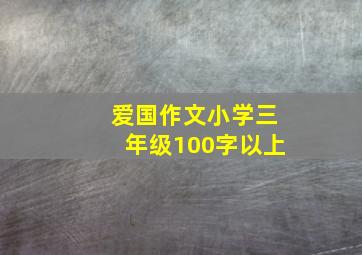 爱国作文小学三年级100字以上